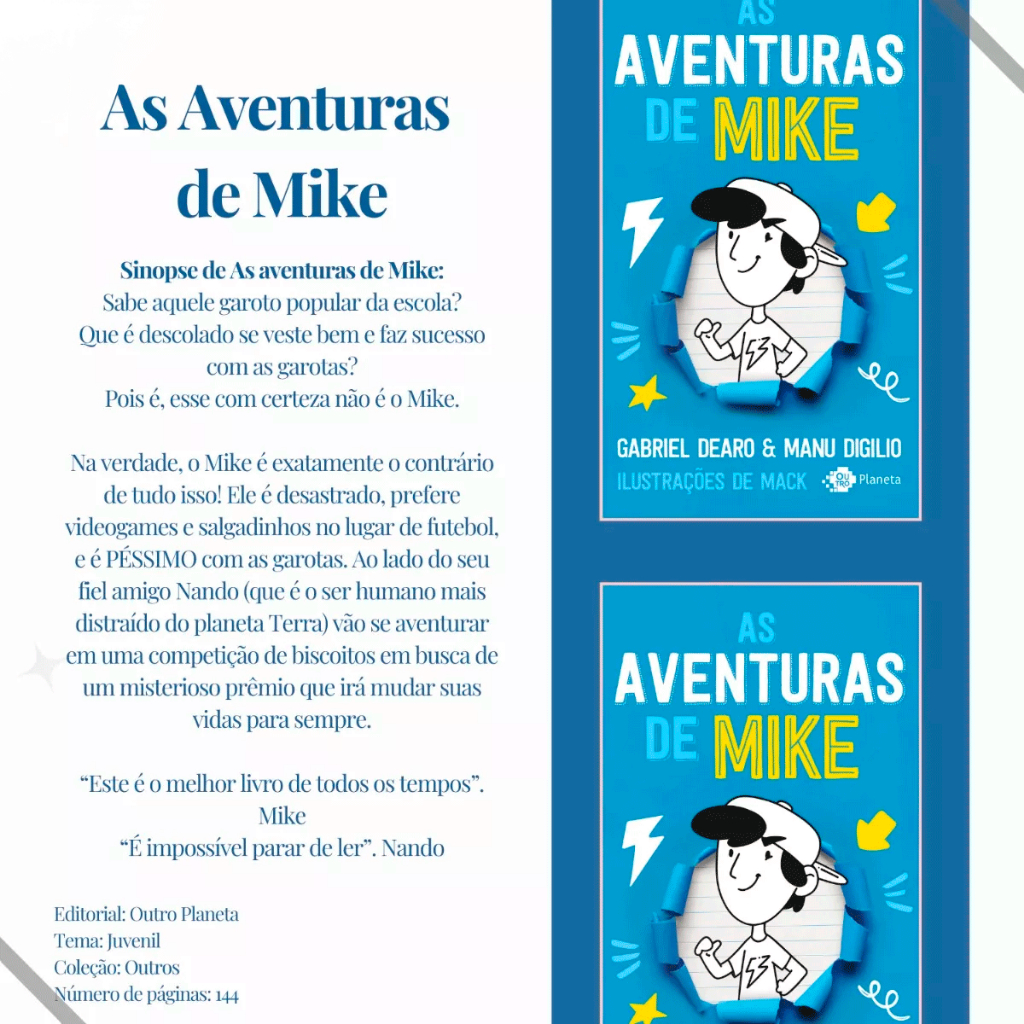 As Aventuras de Mike

Sinopse de As aventuras de Mike:
Sabe aquele garoto popular da escola?
Que é descolado se veste bem e faz sucesso com as garotas?
Pois é, esse com certeza não é o Mike.

Na verdade, o Mike é exatamente o contrário de tudo isso! Ele é desastrado, prefere videogames e salgadinhos no lugar de futebol, e é PÉSSIMO com as garotas. Ao lado do seu fiel amigo Nando (que é o ser humano mais distraído do planeta Terra) vão se aventurar em uma competição de biscoitos em busca de um misterioso prêmio que irá mudar suas vidas para sempre.

"Este é o melhor livro de todos os tempos". Mike
"É impossível parar de ler". Nando

Editorial: Outro Planeta
Tema: Juvenil
Coleção: Outros
Número de páginas: 144

AS AVENTURAS DE MIKE

GABRIEL DEARO & MANU DIGILIO
ILUSTRAÇÕES DE MACK
OUTRO Planeta

AS AVENTURAS DE MIKE